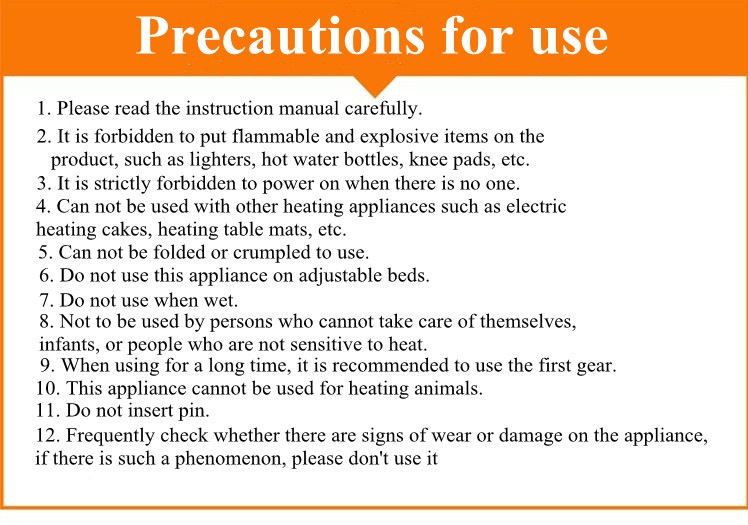 Precautions for use

1. Please read the instruction manual carefully.
2. It is forbidden to put flammable and explosive items on the product, such as lighters, hot water bottles, knee pads, etc.
3. It is strictly forbidden to power on when there is no one.
4. Can not be used with other heating appliances such as electric heating cakes, heating table mats, etc.
5. Can not be folded or crumpled to use.
6. Do not use this appliance on adjustable beds.
7. Do not use when wet.
8. Not to be used by persons who cannot take care of themselves, infants, or people who are not sensitive to heat.
9. When using for a long time, it is recommended to use the first gear.
10. This appliance cannot be used for heating animals.
11. Do not insert pin.
12. Frequently check whether there are signs of wear or damage on the appliance, if there is such a phenomenon, please don't use it